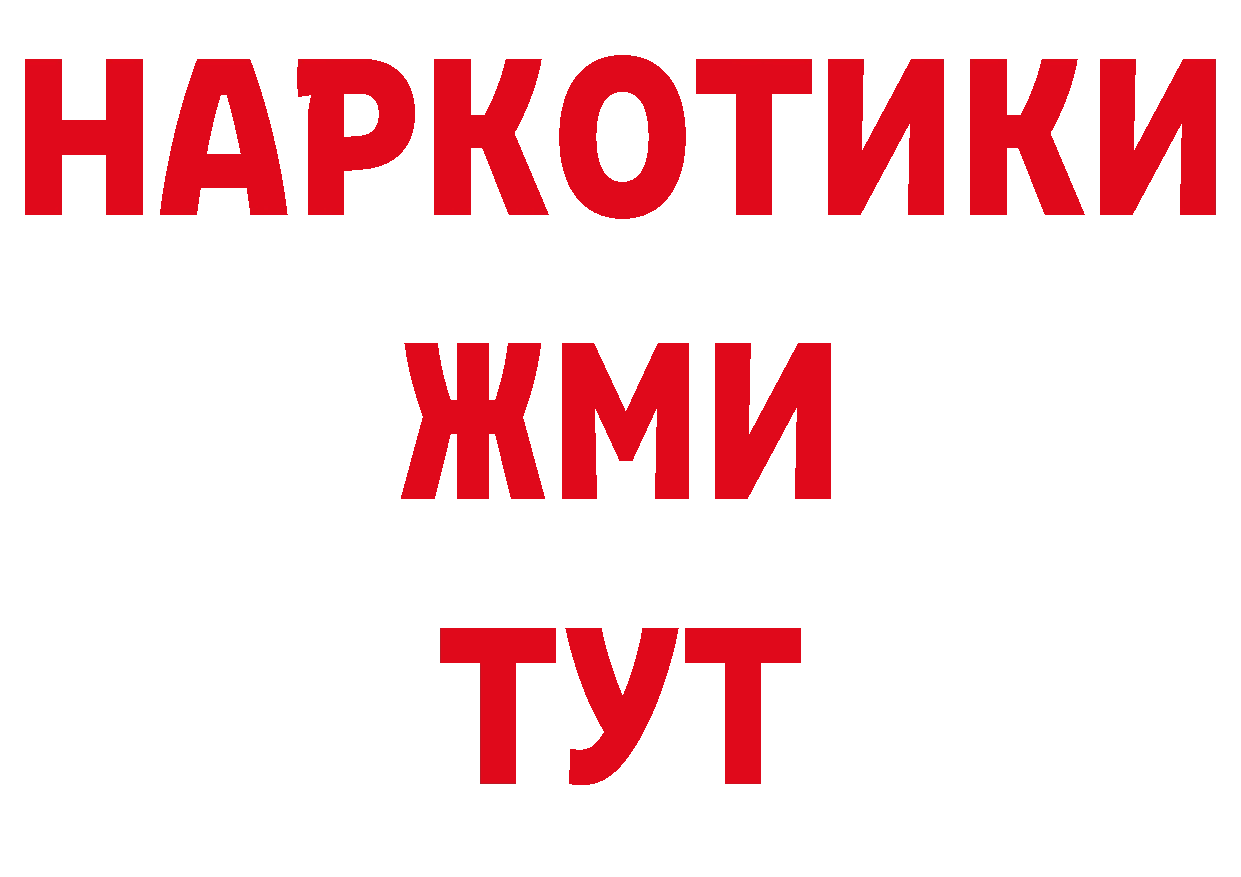 НАРКОТИКИ
ЖМИ
ТУТ